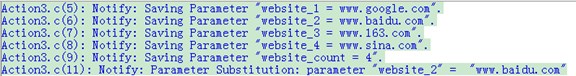 Action3.c(5): Notify: Saving Parameter "website_1 = www.google.com".
Action3.c(6): Notify: Saving Parameter "website_2 = www.baidu.com".
Action3.c(7): Notify: Saving Parameter "website_3 = www.163.com".
Action3.c(8): Notify: Saving Parameter "website_4 = www.sina.com".
Action3.c(9): Notify: Saving Parameter "website_count = 4".
Action3.c(11): Notify: Parameter Substitution: parameter "website_2" = "www.baidu.com"